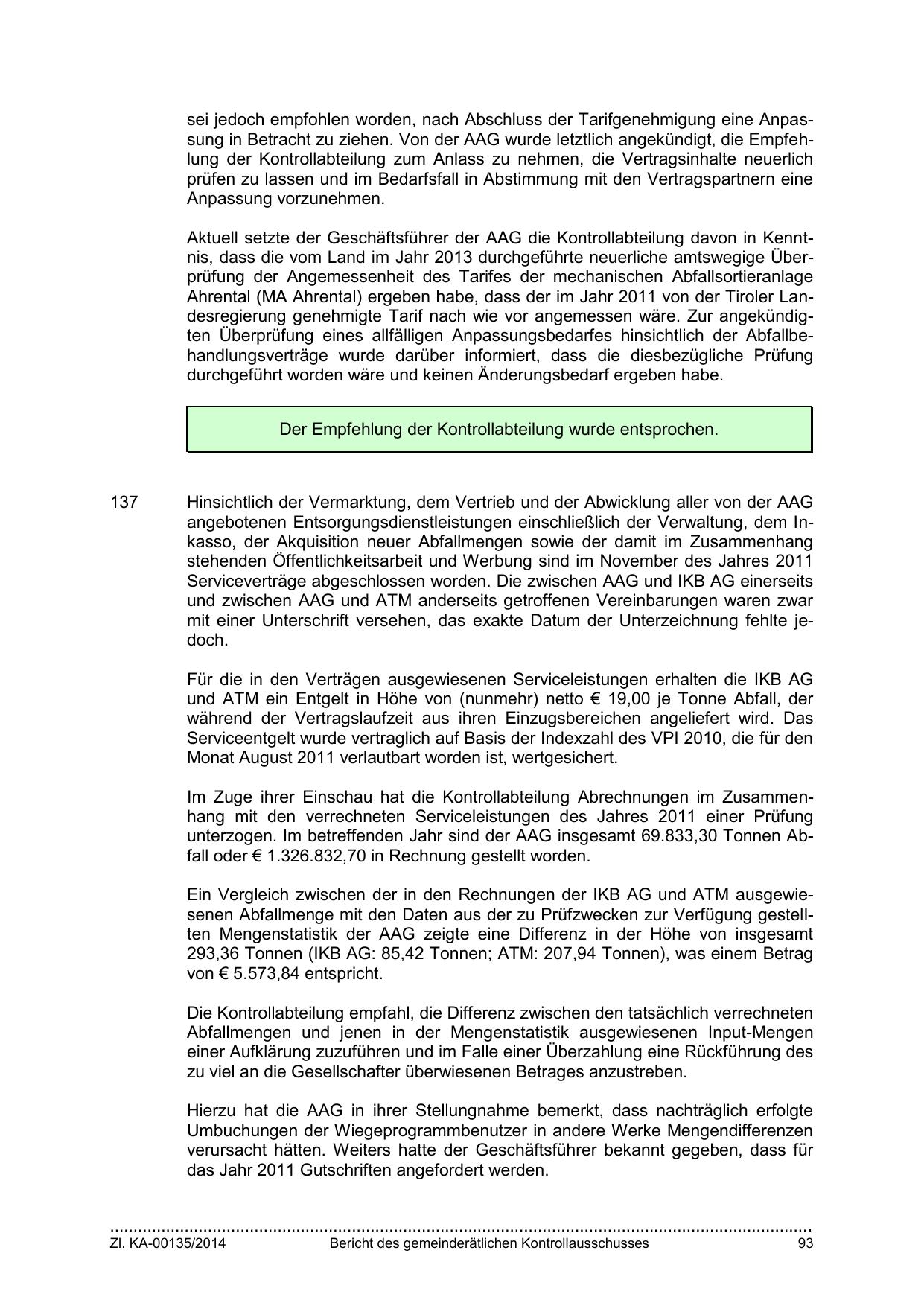 sei jedoch empfohlen worden, nach Abschluss der Tarifgenehmigung eine Anpassung in Betracht zu ziehen. Von der AAG wurde letztlich angekündigt, die Empfehlung der Kontrollabteilung zum Anlass zu nehmen, die Vertragsinhalte neuerlich prüfen zu lassen und im Bedarfsfall in Abstimmung mit den Vertragspartnern eine Anpassung vorzunehmen.

Aktuell setzte der Geschäftsführer der AAG die Kontrollabteilung davon in Kenntnis, dass die vom Land im Jahr 2013 durchgeführte neuerliche amtswegige Überprüfung der Angemessenheit des Tarifes der mechanischen Abfallsortieranlage Ahrental (MA Ahrental) ergeben habe, dass der im Jahr 2011 von der Tiroler Landesregierung genehmigte Tarif nach wie vor angemessen wäre. Zur angekündigten Überprüfung eines allfälligen Anpassungsbedarfes hinsichtlich der Abfallbehandlungsverträge wurde darüber informiert, dass die diesbezügliche Prüfung durchgeführt worden wäre und keinen Änderungsbedarf ergeben habe.

Der Empfehlung der Kontrollabteilung wurde entsprochen.

137 Hinsichtlich der Vermarktung, dem Vertrieb und der Abwicklung aller von der AAG angebotenen Entsorgungsdienstleistungen einschließlich der Verwaltung, dem Inkasso, der Akquisition neuer Abfallmengen sowie der damit im Zusammenhang stehenden Öffentlichkeitsarbeit und Werbung sind im November des Jahres 2011 Serviceverträge abgeschlossen worden. Die zwischen AAG und IKB AG einerseits und zwischen AAG und ATM anderseits getroffenen Vereinbarungen waren zwar mit einer Unterschrift versehen, das exakte Datum der Unterzeichnung fehlte jedoch.

Für die in den Verträgen ausgewiesenen Serviceleistungen erhalten die IKB AG und ATM ein Entgelt in Höhe von (nunmehr) netto € 19,00 je Tonne Abfall, der während der Vertragslaufzeit aus ihren Einzugsbereichen angeliefert wird. Das Serviceentgelt wurde vertraglich auf Basis der Indexzahl des VPI 2010, die für den Monat August 2011 verlautbart worden ist, wertgesichert.

Im Zuge ihrer Einschau hat die Kontrollabteilung Abrechnungen im Zusammenhang mit den verrechneten Serviceleistungen des Jahres 2011 einer Prüfung unterzogen. Im betreffenden Jahr sind der AAG insgesamt 69.833,30 Tonnen Abfall oder € 1.326.832,70 in Rechnung gestellt worden.

Ein Vergleich zwischen der in den Rechnungen der IKB AG und ATM ausgewiesenen Abfallmenge mit den Daten aus der zu Prüfzwecken zur Verfügung gestellten Mengenstatistik der AAG zeigte eine Differenz in der Höhe von insgesamt 293,36 Tonnen (IKB AG: 85,42 Tonnen; ATM: 207,94 Tonnen), was einem Betrag von € 5.573,84 entspricht.

Die Kontrollabteilung empfahl, die Differenz zwischen den tatsächlich verrechneten Abfallmengen und jenen in der Mengenstatistik ausgewiesenen Input-Mengen einer Aufklärung zuzuführen und im Falle einer Überzahlung eine Rückführung des zu viel an die Gesellschafter überwiesenen Betrages anzustreben.

Hierzu hat die AAG in ihrer Stellungnahme bemerkt, dass nachträglich erfolgte Umbuchungen der Wiegeprogrammbenutzer in andere Werke Mengendifferenzen verursacht hätten. Weiters hatte der Geschäftsführer bekannt gegeben, dass für das Jahr 2011 Gutschriften angefordert werden.

Zl. KA-00135/2014 Bericht des gemeinderätlichen Kontrollausschusses 93